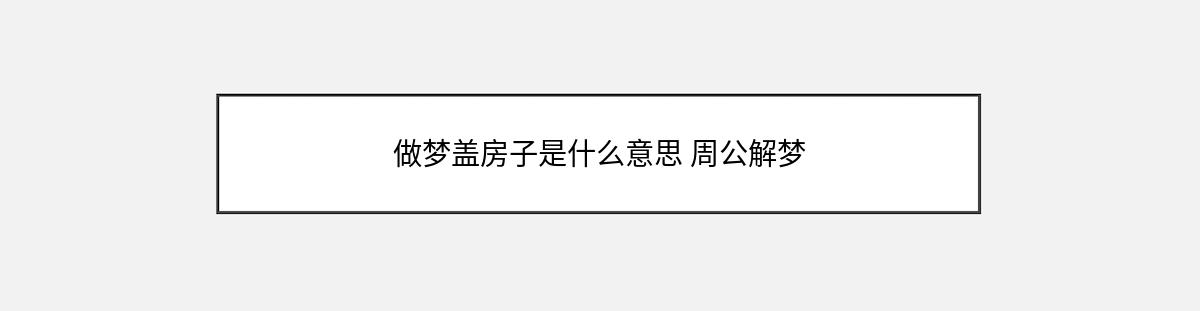 做梦盖房子是什么意思 周公解梦